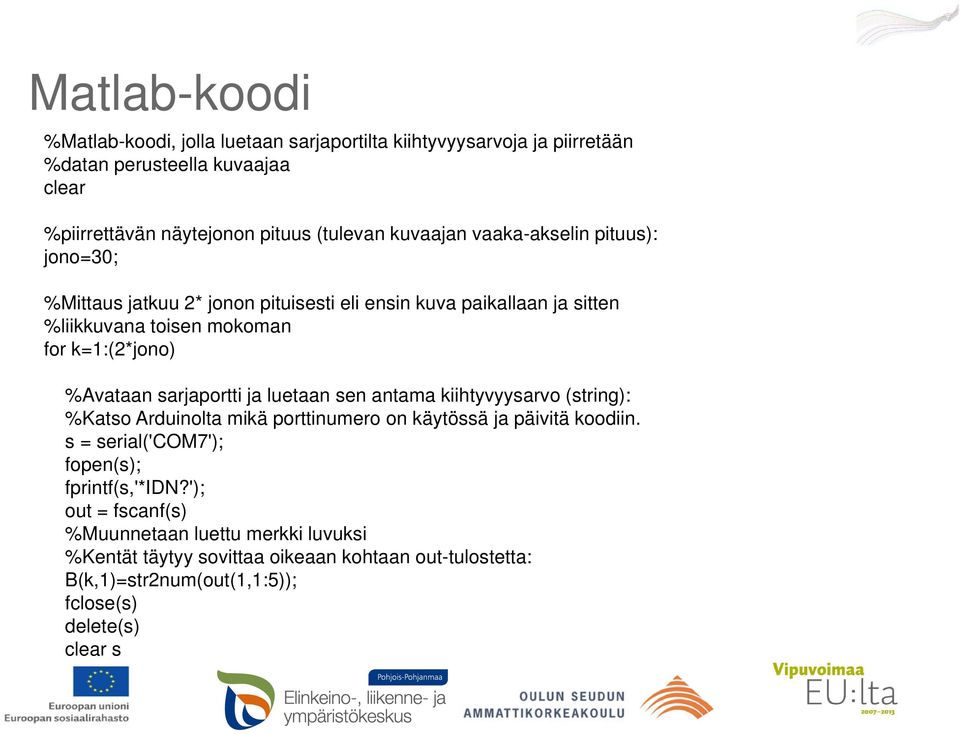 Matlab-koodi

%Matlab-koodi, jolla luetaan sarjaportilta kiihtyvyysarvoja ja piirretään
%datan perusteella kuvaajaa
clear

%piirrettävän näytejonon pituus (tulevan kuvaajan vaaka-akselin pituus):
jono=30;

%Mittaus jatkuu 2* jonon pituisesti eli ensin kuva paikallaan ja sitten
%liikkuvana toisen mokoman
for k=1:(2*jono)

%Avataan sarjaportti ja luetaan sen antama kiihtyvyysarvo (string):
%Katso Arduinolta mikä porttinumero on käytössä ja päivitä koodiin.
s = serial('COM7');
fopen(s);
fprintf(s,'*IDN?');
out = fscanf(s)
%Muunnetaan luettu merkki luvuksi
%Kentät täytyy sovittaa oikeaan kohtaan out-tulostetta:
B(k,1)=str2num(out(1,1:5));
fclose(s)
delete(s)
clear s

Euroopan unioni
Euroopan sosiaalirahasto

Pohjois-Pohjanmaa
Elinkeino-, liikenne- ja ympäristökeskus

OULUN SEUDUN AMMATTIKORKEAKOULU

Vipuvoimaa EU:lta 2007–2013